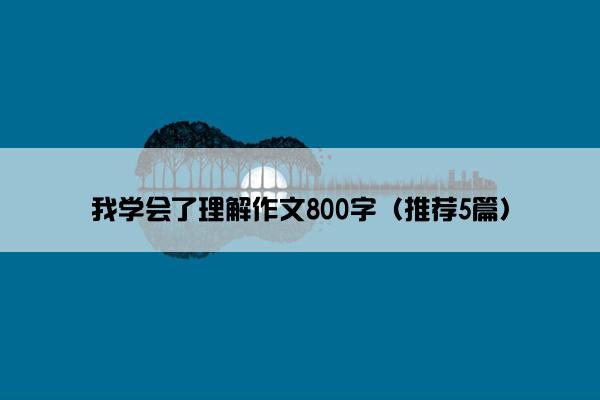 我学会了理解作文800字（推荐5篇）